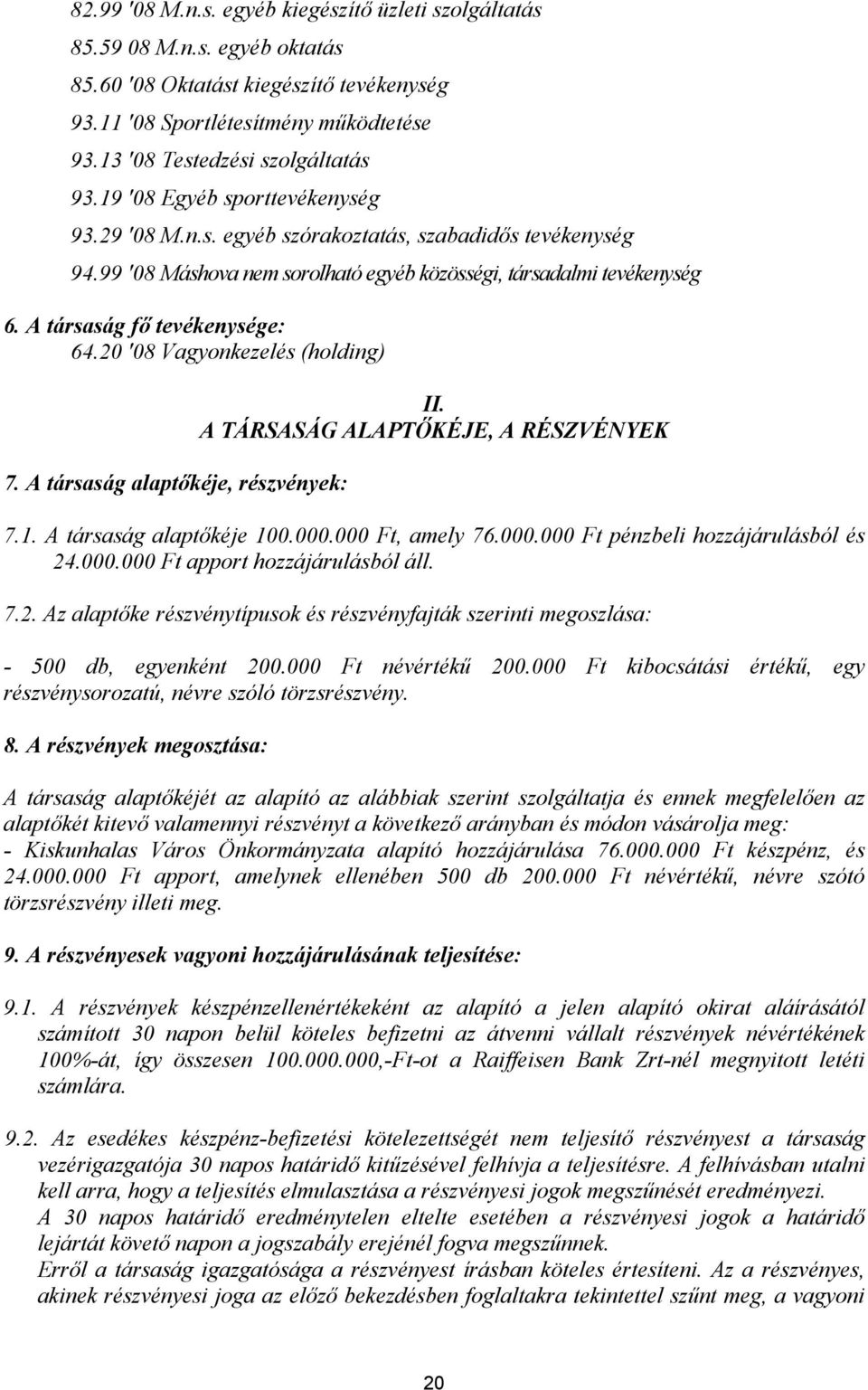 82.99 '08 M.n.s. egyéb kiegészítő üzleti szolgáltatás
85.59 08 M.n.s. egyéb oktatás
85.60 '08 Oktatást kiegészítő tevékenység
93.11 '08 Sportlétesítmény működtetése
93.13 '08 Testedzési szolgáltatás
93.19 '08 Egyéb sporttevékenység
93.29 '08 M.n.s. egyéb szórakoztatás, szabadidős tevékenység
94.99 '08 Máshova nem sorolható egyéb közösségi, társadalmi tevékenység

6. A társaság fő tevékenysége:
64.20 '08 Vagyonkezelés (holding)

II.
A TÁRSASÁG ALAPTŐKÉJE, A RÉSZVÉNYEK

7. A társaság alaptőkéje, részvények:

7.1. A társaság alaptőkéje 100.000.000 Ft, amely 76.000.000 Ft pénzbeli hozzájárulásból és 24.000.000 Ft apport hozzájárulásból áll.

7.2. Az alaptőke részvénytípusok és részvényfajták szerinti megoszlása:

- 500 db, egyenként 200.000 Ft névértékű 200.000 Ft kibocsátási értékű, egy részvénysorozatú, névre szóló törzsrészvény.

8. A részvények megosztása:

A társaság alaptőkéjét az alapító az alábbiak szerint szolgáltatja és ennek megfelelően az alaptőkét kitevő valamennyi részvényt a következő arányban és módon vásárolja meg:
- Kiskunhalas Város Önkormányzata alapító hozzájárulása 76.000.000 Ft készpénz, és 24.000.000 Ft apport, amelynek ellenében 500 db 200.000 Ft névértékű, névre szótó törzsrészvény illeti meg.

9. A részvényesek vagyoni hozzájárulásának teljesítése:

9.1. A részvények készpénzellenértékeként az alapító a jelen alapító okirat aláírásától számított 30 napon belül köteles befizetni az átvenni vállalt részvények névértékének 100%-át, így összesen 100.000.000,-Ft-ot a Raiffeisen Bank Zrt-nél megnyitott letéti számlára.

9.2. Az esedékes készpénz-befizetési kötelezettségét nem teljesítő részvényest a társaság vezérigazgatója 30 napos határidő kitűzésével felhívja a teljesítésre. A felhívásban utalni kell arra, hogy a teljesítés elmulasztása a részvényesi jogok megszűnését eredményezi.
A 30 napos határidő eredménytelen eltelte esetében a részvényesi jogok a határidő lejártát követő napon a jogszabály erejénél fogva megszűnnek.
Erről a társaság igazgatósága a részvényest írásban köteles értesíteni. Az a részvényes, akinek részvényesi joga az előző bekezdésben foglaltakra tekintettel szűnt meg, a vagyoni

20